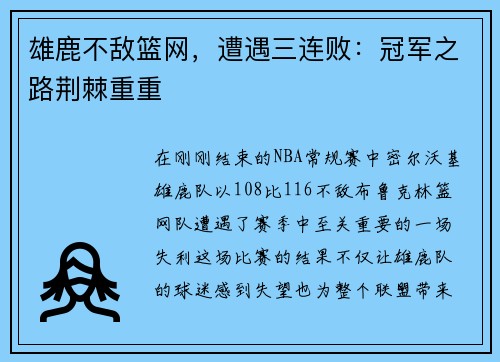 雄鹿不敌篮网，遭遇三连败：冠军之路荆棘重重

在刚刚结束的NBA常规赛中密尔沃基雄鹿队以108比116不敌布鲁克林篮网队遭遇了赛季中至关重要的一场失利这场比赛的结果不仅让雄鹿队的球迷感到失望也为整个联盟带来